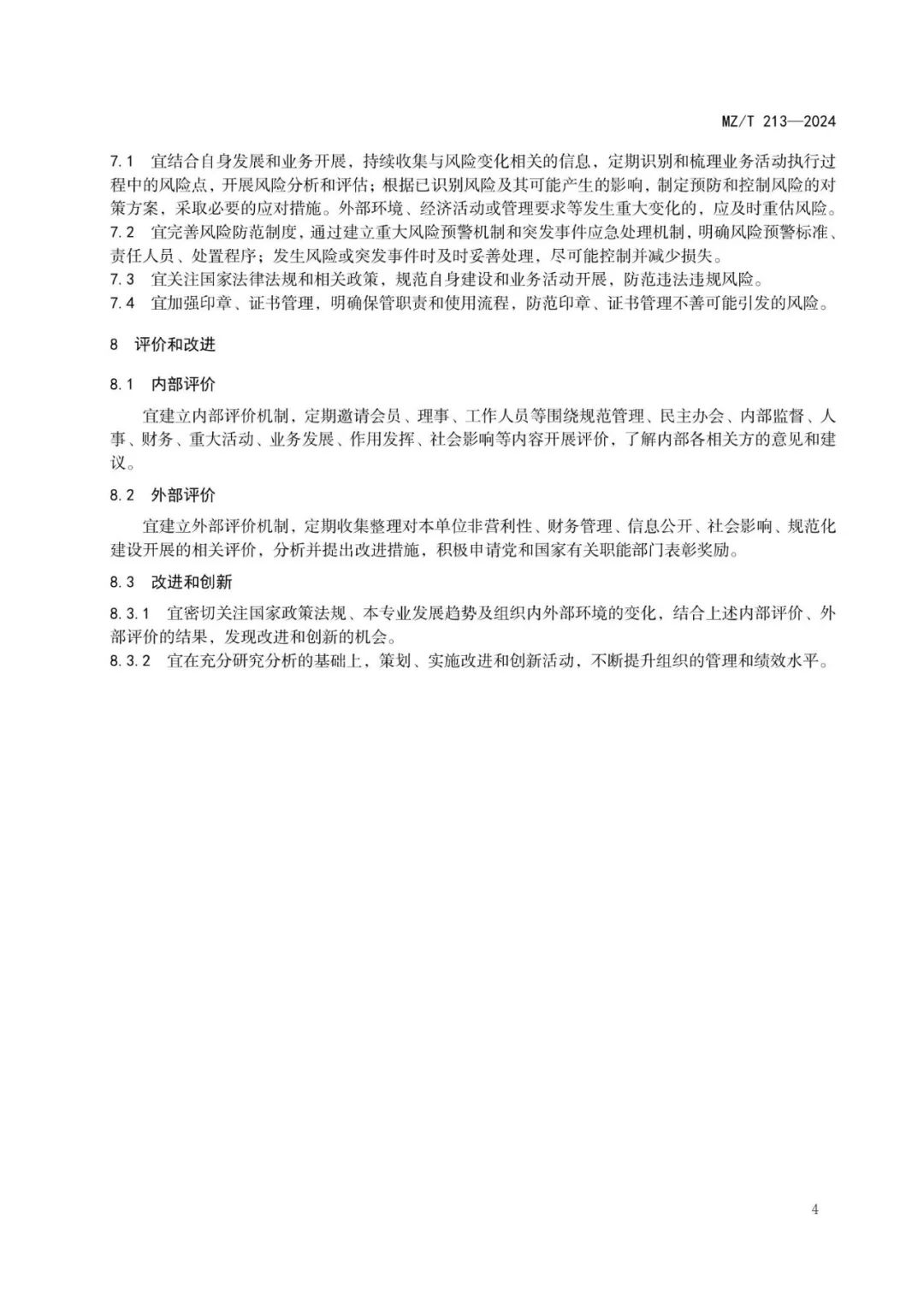 MZ/T 213—2024

7.1 宜结合自身发展和业务开展，持续收集与风险变化相关的信息，定期识别和梳理业务活动执行过程中的风险点，开展风险分析和评估；根据已识别风险及其可能产生的影响，制定预防和控制风险的对策方案，采取必要的应对措施。外部环境、经济活动或管理要求等发生重大变化的，应及时重估风险。
7.2 宜完善风险防范制度，通过建立重大风险预警机制和突发事件应急处理机制，明确风险预警标准、责任人员、处置程序；发生风险或突发事件时及时妥善处理，尽可能控制并减少损失。
7.3 宜关注国家法律法规和相关政策，规范自身建设和业务活动开展，防范违法违规风险。
7.4 宜加强印章、证书管理，明确保管职责和使用流程，防范印章、证书管理不善可能引发的风险。

8 评价和改进

8.1 内部评价

宜建立内部评价机制，定期邀请会员、理事、工作人员等围绕规范管理、民主办会、内部监督、人事、财务、重大活动、业务发展、作用发挥、社会影响等内容开展评价，了解内部各相关方的意见和建议。

8.2 外部评价

宜建立外部评价机制，定期收集整理对本单位非营利性、财务管理、信息公开、社会影响、规范化建设开展的相关评价，分析并提出改进措施，积极申请党和国家有关职能部门表彰奖励。

8.3 改进和创新

8.3.1 宜密切关注国家政策法规、本专业发展趋势及组织内外部环境的变化，结合上述内部评价、外部评价的结果，发现改进和创新的机会。
8.3.2 宜在充分研究分析的基础上，策划、实施改进和创新活动，不断提升组织的管理和绩效水平。

4